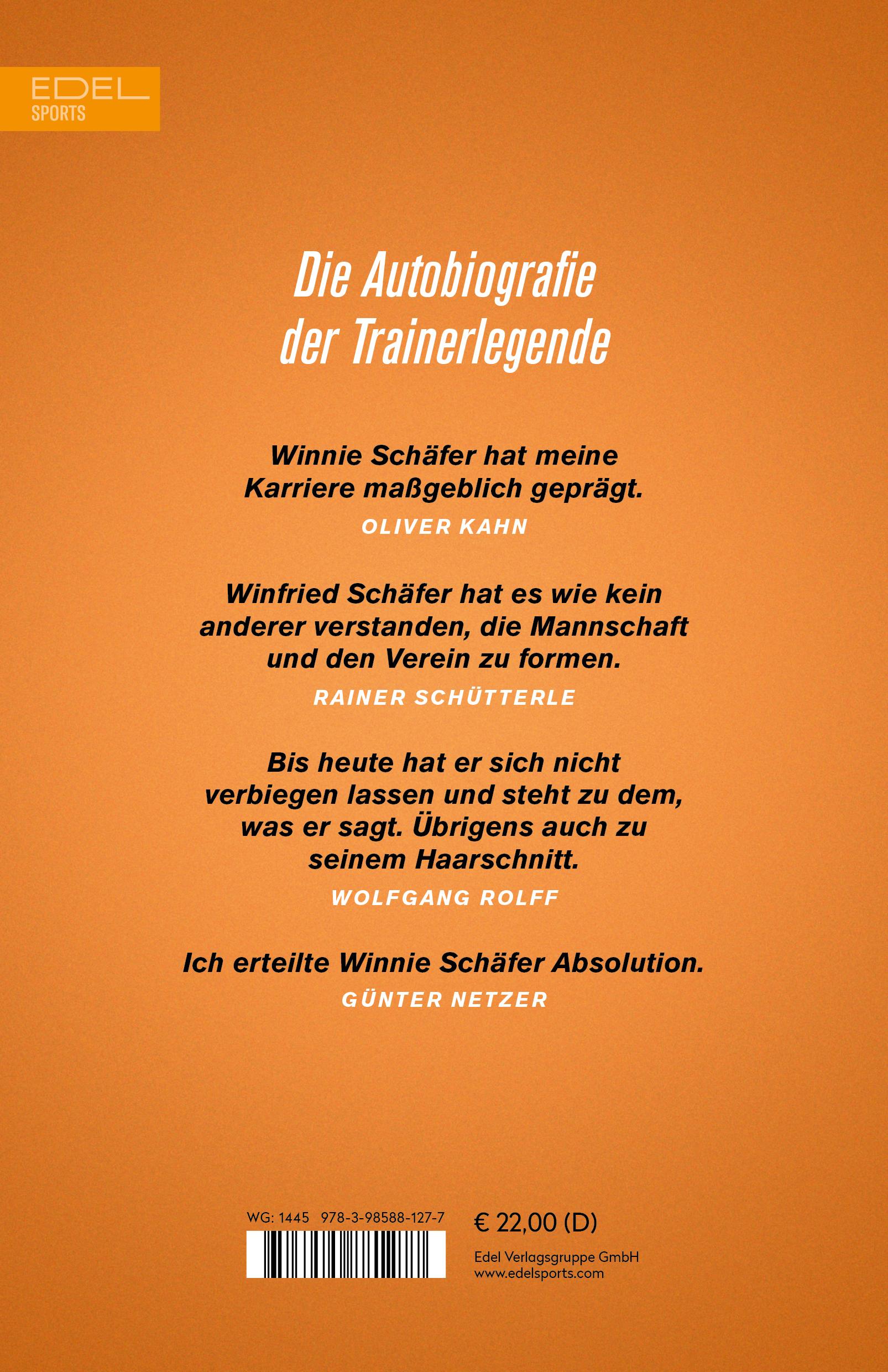 EDEL
SPORTS

Die Autobiografie der Trainerlegende

Winnie Schäfer hat meine Karriere maßgeblich geprägt.
OLIVER KAHN

Winfried Schäfer hat es wie kein anderer verstanden, die Mannschaft und den Verein zu formen.
RAINER SCHÜTTERLE

Bis heute hat er sich nicht verbiegen lassen und steht zu dem, was er sagt. Übrigens auch zu seinem Haarschnitt.
WOLFGANG ROLFF

Ich erteilte Winnie Schäfer Absolution.
GÜNTER NETZER

WG: 1445 978-3-98588-127-7

€ 22,00 (D)

Edel Verlagsgruppe GmbH
www.edelsports.com